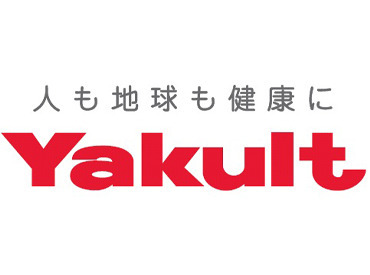 人も地球も健康に

Yakult